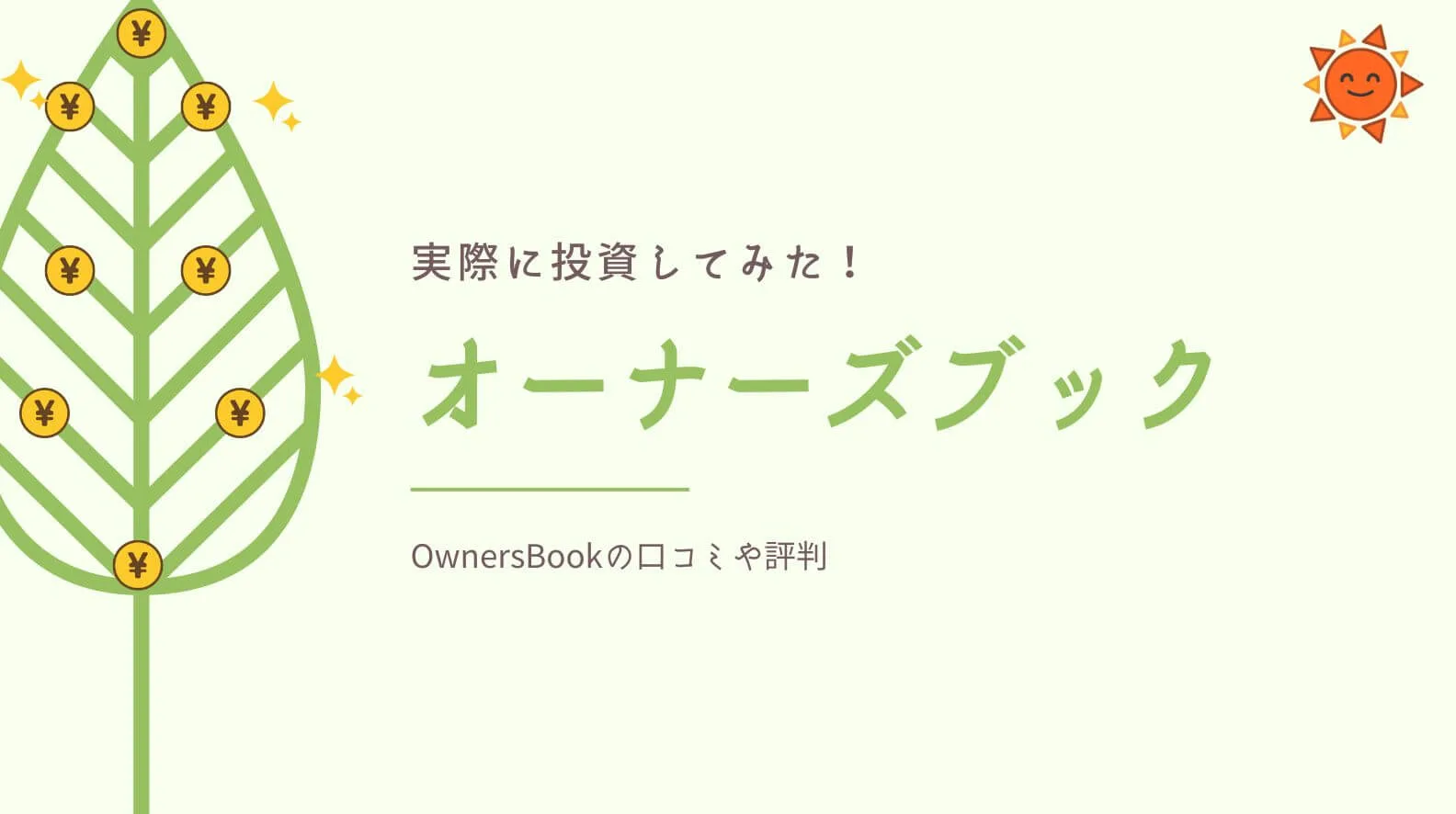 ¥ ¥ ¥ ¥ ¥ ¥ ¥ ¥

実際に投資してみた！

オーナーズブック

OwnersBookの口コミや評判